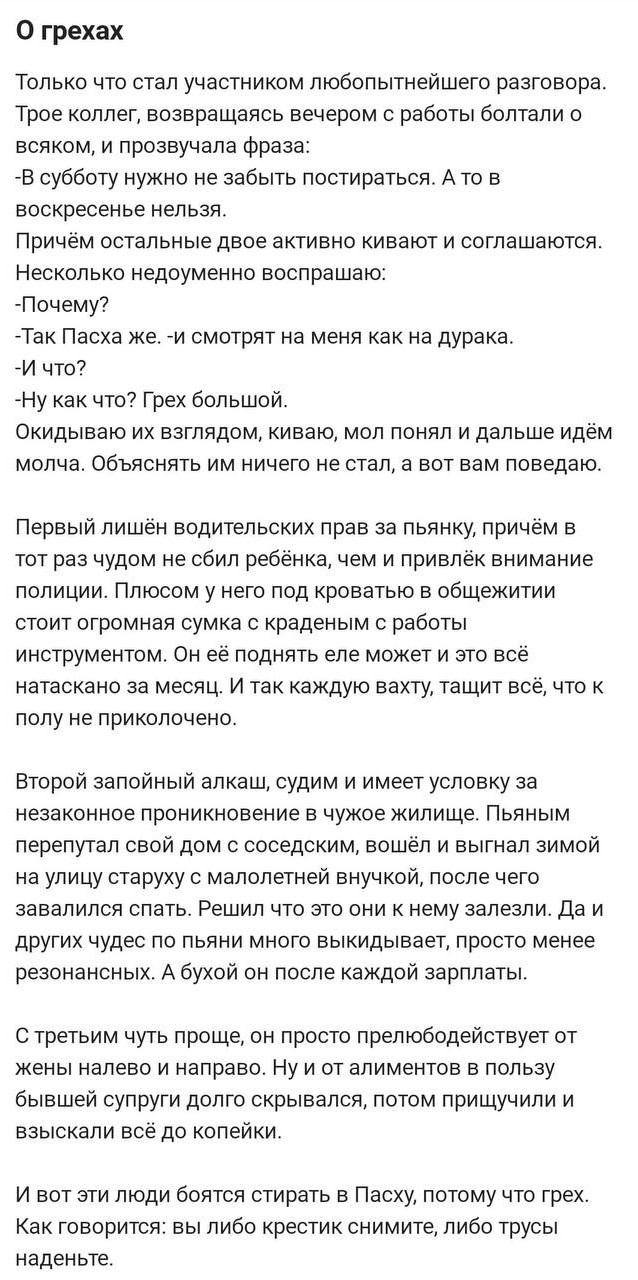 О грехах

Только что стал участником любопытнейшего разговора. Трое коллег, возвращаясь вечером с работы болтали о всяком, и прозвучала фраза:
-В субботу нужно не забыть постираться. А то в воскресенье нельзя.
Причём остальные двое активно кивают и соглашаются.
Несколько недоуменно воспрашаю:
-Почему?
-Так Пасха же. -и смотрят на меня как на дурака.
-И что?
-Ну как что? Грех большой.
Окидываю их взглядом, киваю, мол понял и дальше идём молча. Объяснять им ничего не стал, а вот вам поведаю.

Первый лишён водительских прав за пьянку, причём в тот раз чудом не сбил ребёнка, чем и привлёк внимание полиции. Плюсом у него под кроватью в общежитии стоит огромная сумка с краденым с работы инструментом. Он её поднять еле может и это всё натаскано за месяц. И так каждую вахту, тащит всё, что к полу не приколочено.

Второй запойный алкаш, судим и имеет условку за незаконное проникновение в чужое жилище. Пьяным перепутал свой дом с соседским, вошёл и выгнал зимой на улицу старуху с малолетней внучкой, после чего завалился спать. Решил что это они к нему залезли. Да и других чудес по пьяни много выкидывает, просто менее резонансных. А бухой он после каждой зарплаты.

С третьим чуть проще, он просто прелюбодействует от жены налево и направо. Ну и от алиментов в пользу бывшей супруги долго скрывался, потом прищучили и взыскали всё до копейки.

И вот эти люди боятся стирать в Пасху, потому что грех. Как говорится: вы либо крестик снимите, либо трусы наденьте.